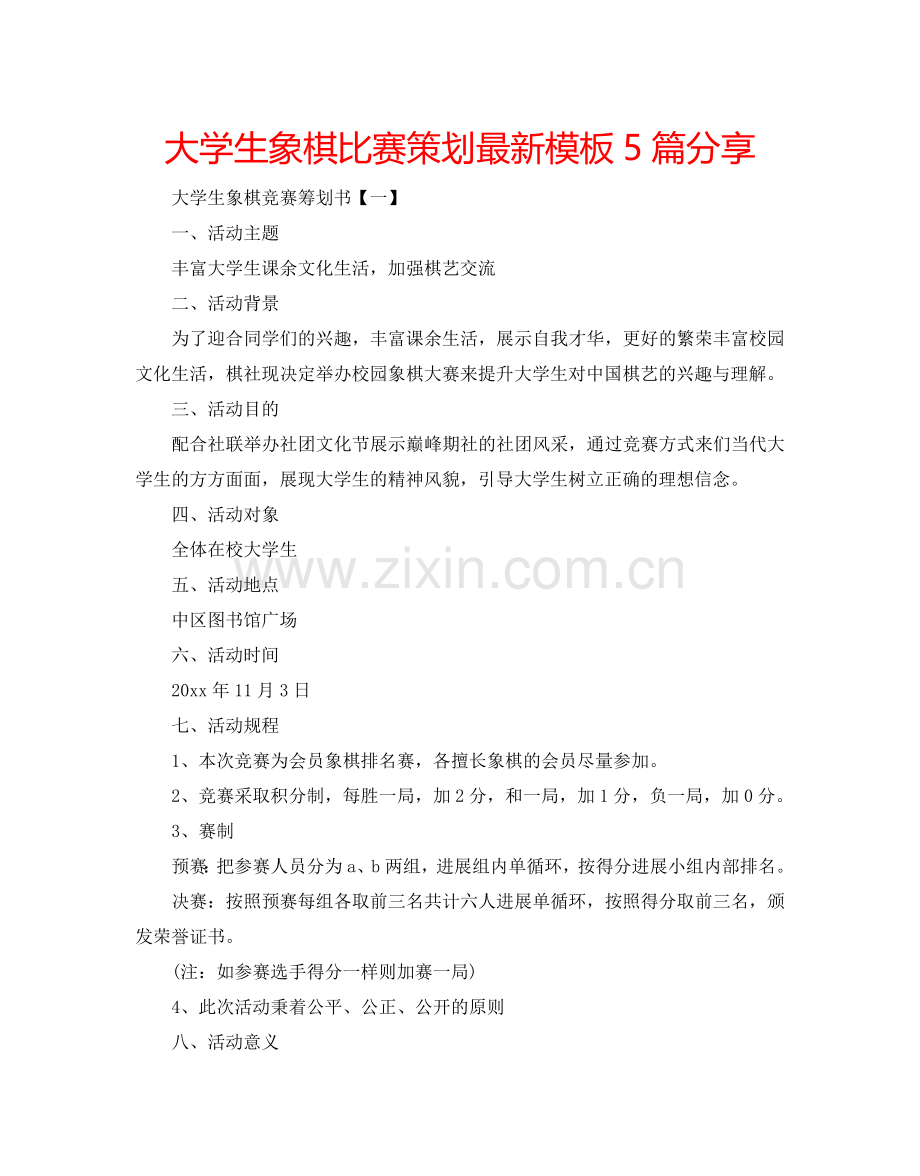 大学生象棋比赛策划最新模板 5 篇分享

大学生象棋竞赛筹划书【一】

一、活动主题

丰富大学生课余文化生活，加强棋艺交流

二、活动背景

为了迎合同学们的兴趣，丰富课余生活，展示自我才华，更好的繁荣丰富校园文化生活，棋社现决定举办校园象棋大赛来提升大学生对中国棋艺的兴趣与理解。

三、活动目的

配合社联举办社团文化节展示巅峰期社的社团风采，通过竞赛方式来们当代大学生的方方面面，展现大学生的精神风貌，引导大学生树立正确的理想信念。

四、活动对象

全体在校大学生

www.zixin.com.cn

五、活动地点

中区图书馆广场

六、活动时间

20xx 年 11 月 3 日

七、活动规程

1、本次竞赛为会员象棋排名赛，各擅长象棋的会员尽量参加。

2、竞赛采取积分制，每胜一局，加 2 分，和一局，加 1 分，负一局，加 0 分。

3、赛制

预赛：把参赛人员分为 a、b 两组，进展组内单循环，按得分进展小组内部排名。

决赛：按照预赛每组各取前三名共计六人进展单循环，按照得分取前三名，颁发荣誉证书。

(注：如参赛选手得分一样则加赛一局)

4、此次活动秉着公平、公正、公开的原则

八、活动意义